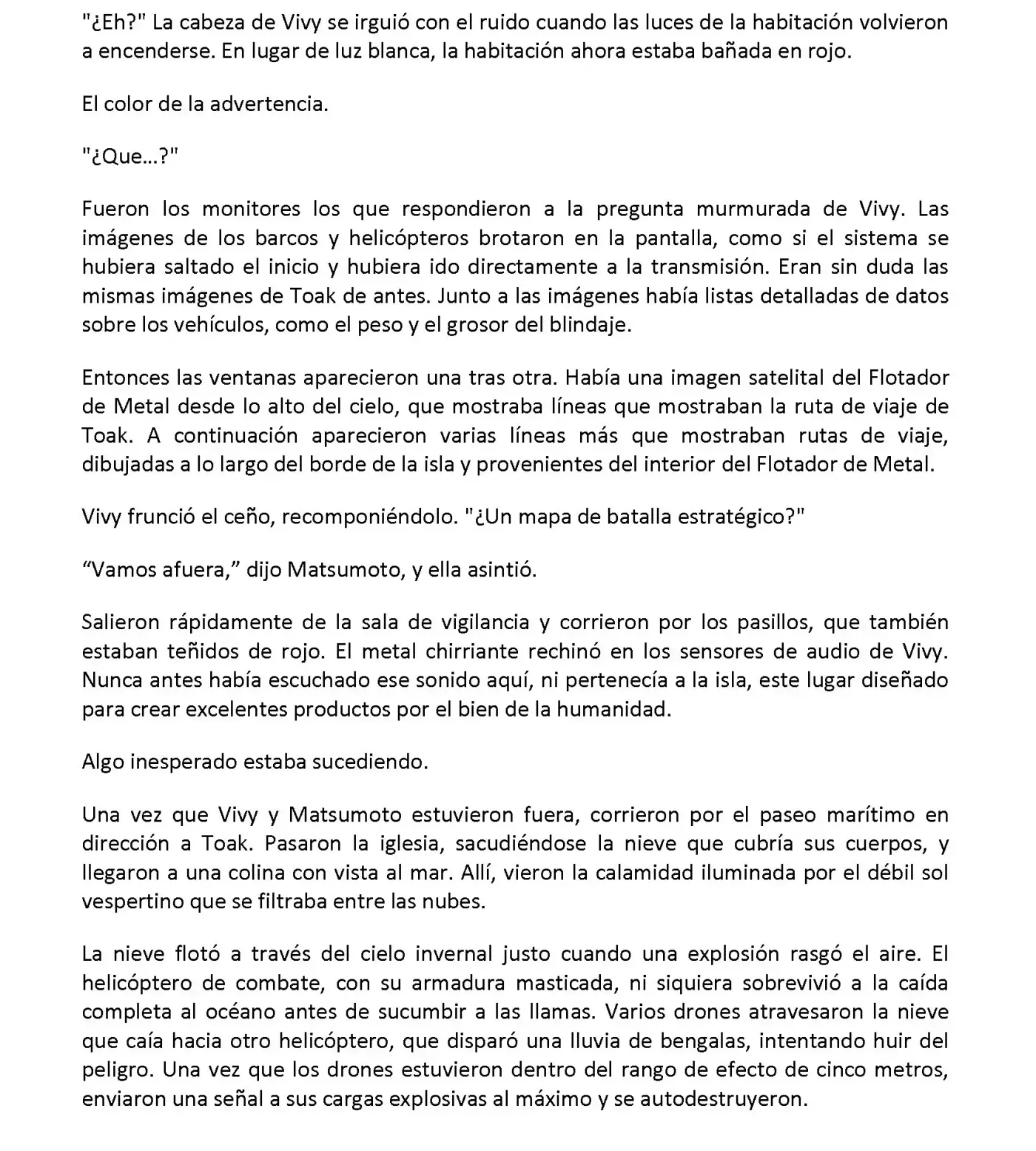 "¿Eh?" La cabeza de Vivy se irguió con el ruido cuando las luces de la habitación volvieron a encenderse. En lugar de luz blanca, la habitación ahora estaba bañada en rojo.

El color de la advertencia.

"¿Que…?"

Fueron los monitores los que respondieron a la pregunta murmurada de Vivy. Las imágenes de los barcos y helicópteros brotaron en la pantalla, como si el sistema se hubiera saltado el inicio y hubiera ido directamente a la transmisión. Eran sin duda las mismas imágenes de Toak de antes. Junto a las imágenes había listas detalladas de datos sobre los vehículos, como el peso y el grosor del blindaje.

Entonces las ventanas aparecieron una tras otra. Había una imagen satelital del Flotador de Metal desde lo alto del cielo, que mostraba líneas que mostraban la ruta de viaje de Toak. A continuación aparecieron varias líneas más que mostraban rutas de viaje, dibujadas a lo largo del borde de la isla y provenientes del interior del Flotador de Metal.

Vivy frunció el ceño, recomponiéndolo. "¿Un mapa de batalla estratégico?"

“Vamos afuera,” dijo Matsumoto, y ella asintió.

Salieron rápidamente de la sala de vigilancia y corrieron por los pasillos, que también estaban teñidos de rojo. El metal chirriante rechinó en los sensores de audio de Vivy. Nunca antes había escuchado ese sonido aquí, ni pertenecía a la isla, este lugar diseñado para crear excelentes productos por el bien de la humanidad.

Algo inesperado estaba sucediendo.

Una vez que Vivy y Matsumoto estuvieron fuera, corrieron por el paseo marítimo en dirección a Toak. Pasaron la iglesia, sacudiéndose la nieve que cubría sus cuerpos, y llegaron a una colina con vista al mar. Allí, vieron la calamidad iluminada por el débil sol vespertino que se filtraba entre las nubes.

La nieve flotó a través del cielo invernal justo cuando una explosión rasgó el aire. El helicóptero de combate, con su armadura masticada, ni siquiera sobrevivió a la caída completa al océano antes de sucumbir a las llamas. Varios drones atravesaron la nieve que caía hacia otro helicóptero, que disparó una lluvia de bengalas, intentando huir del peligro. Una vez que los drones estuvieron dentro del rango de efecto de cinco metros, enviaron una señal a sus cargas explosivas al máximo y se autodestruyeron.